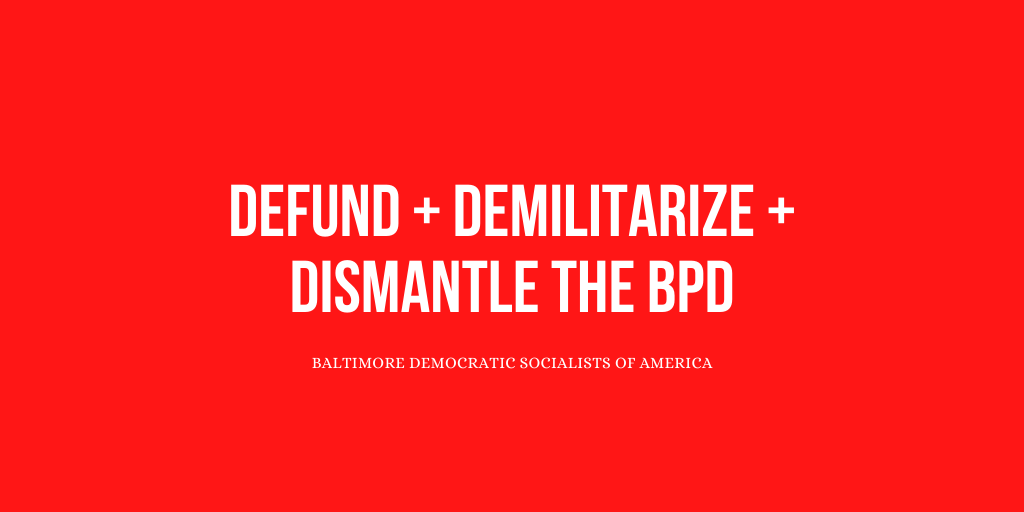 DEFUND + DEMILITARIZE + DISMANTLE THE BPD

BALTIMORE DEMOCRATIC SOCIALISTS OF AMERICA